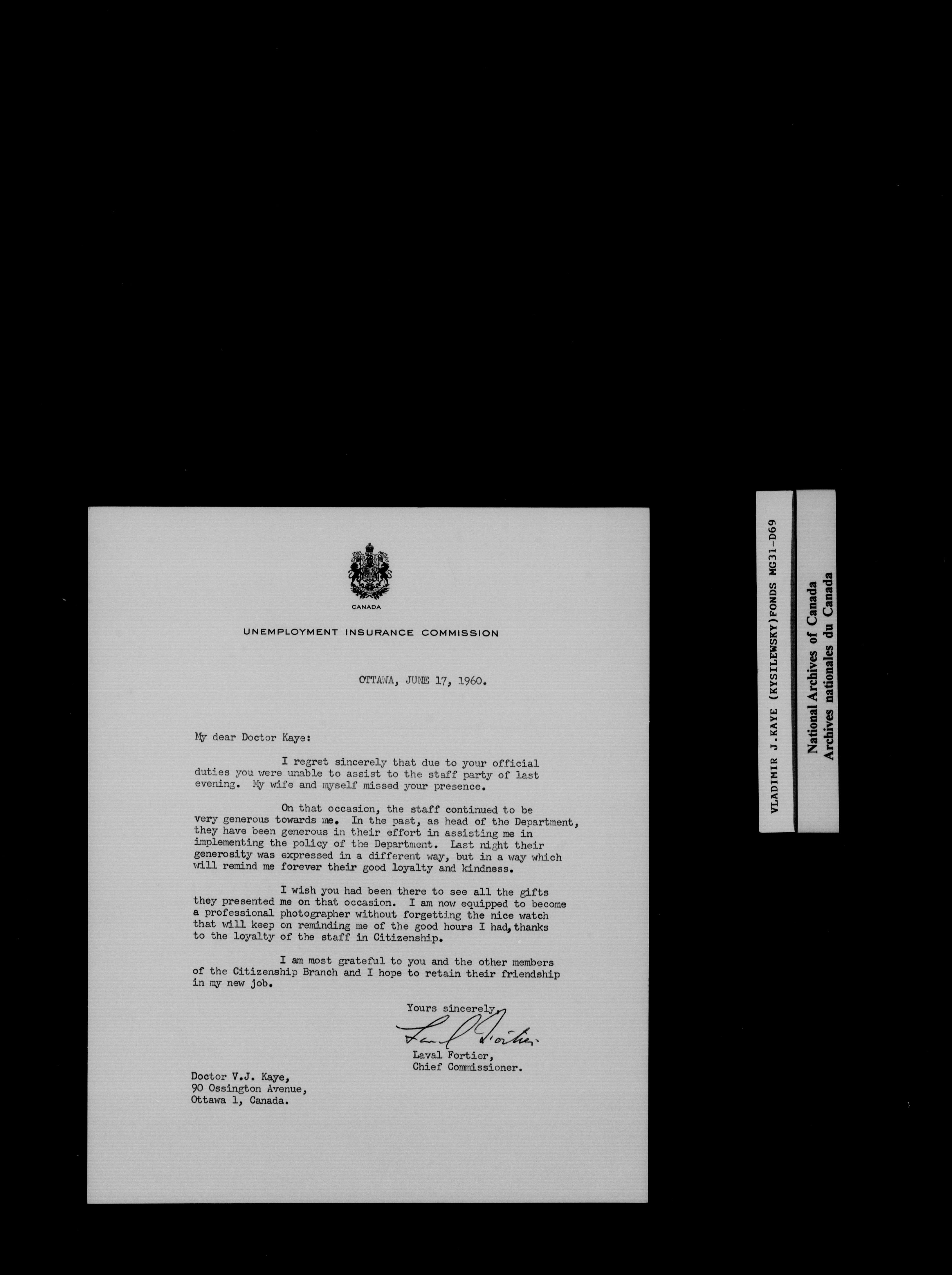 CANADA

UNEMPLOYMENT INSURANCE COMMISSION

OTTAWA, JUNE 17, 1960.

My dear Doctor Kaye:

I regret sincerely that due to your official duties you were unable to assist to the staff party of last evening. My wife and myself missed your presence.

On that occasion, the staff continued to be very generous towards me. In the past, as head of the Department, they have been generous in their effort in assisting me in implementing the policy of the Department. Last night their generosity was expressed in a different way, but in a way which will remind me forever their good loyalty and kindness.

I wish you had been there to see all the gifts they presented me on that occasion. I am now equipped to become a professional photographer without forgetting the nice watch that will keep on reminding me of the good hours I had, thanks to the loyalty of the staff in Citizenship.

I am most grateful to you and the other members of the Citizenship Branch and I hope to retain their friendship in my new job.

Yours sincerely,

Laval Fortier

Laval Fortier,
Chief Commissioner.

Doctor V.J. Kaye,
90 Ossington Avenue,
Ottawa 1, Canada.

VLADIMIR J.KAYE (KYSTLEWSKY)FONDS MG31-D69

National Archives of Canada
Archives nationales du Canada